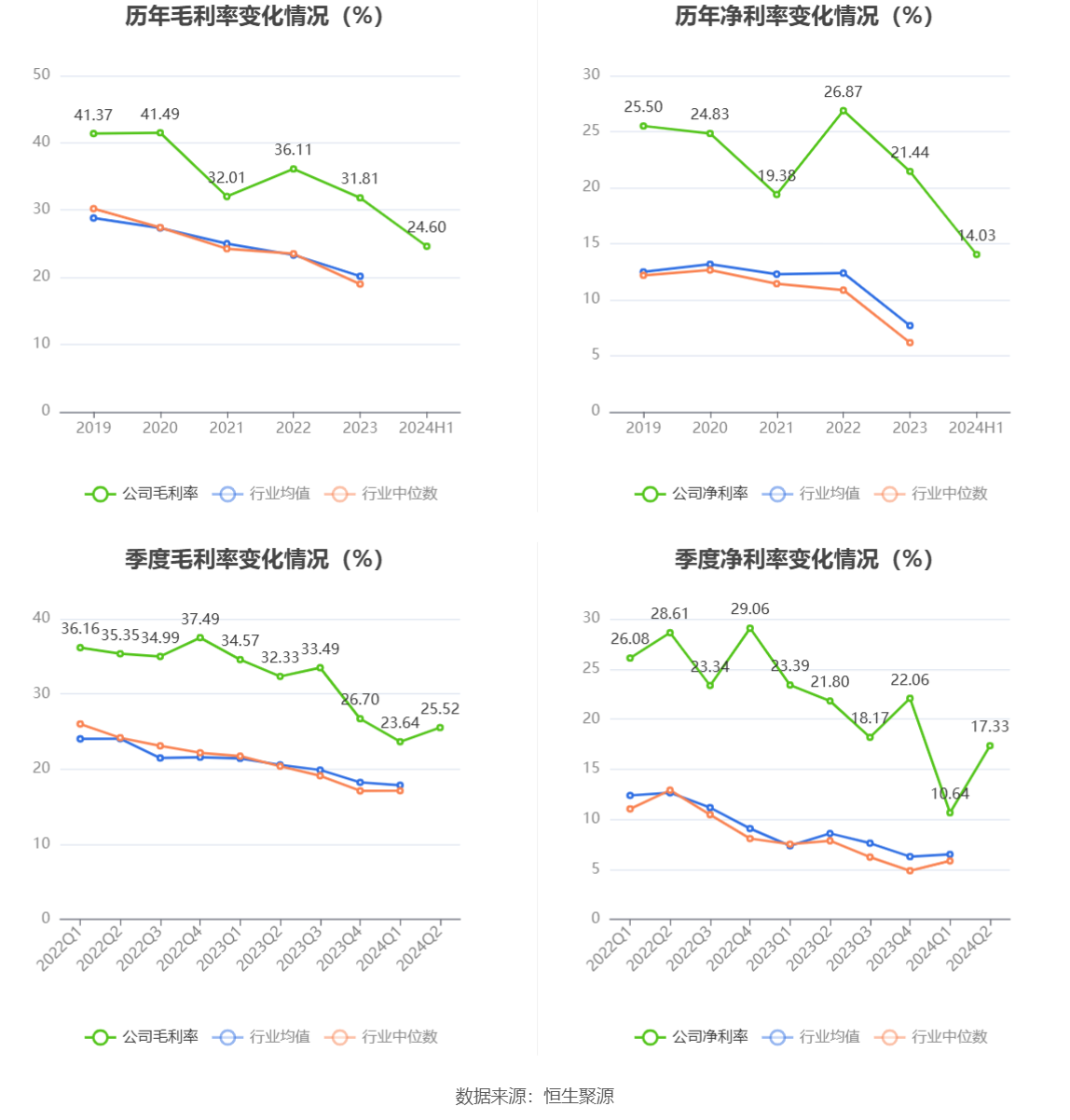 历年毛利率变化情况（%）

50
40
30
20
10
0

41.37 41.49 32.01 36.11 31.81 24.60

2019 2020 2021 2022 2023 2024H1

公司毛利率 行业均值 行业中位数

历年净利率变化情况（%）

30
25
20
15
10
5
0

25.50 24.83 19.38 26.87 21.44 14.03

2019 2020 2021 2022 2023 2024H1

公司净利率 行业均值 行业中位数

季度毛利率变化情况（%）

40
30
20
10
0

36.16 35.35 34.99 37.49 34.57 32.33 33.49 26.70 23.64 25.52

2022Q1 2022Q2 2022Q3 2022Q4 2023Q1 2023Q2 2023Q3 2023Q4 2024Q1 2024Q2

公司毛利率 行业均值 行业中位数

季度净利率变化情况（%）

30
25
20
15
10
5
0

26.08 28.61 23.34 29.06 23.39 21.80 18.17 22.06 10.64 17.33

2022Q1 2022Q2 2022Q3 2022Q4 2023Q1 2023Q2 2023Q3 2023Q4 2024Q1 2024Q2

公司净利率 行业均值 行业中位数

数据来源：恒生聚源